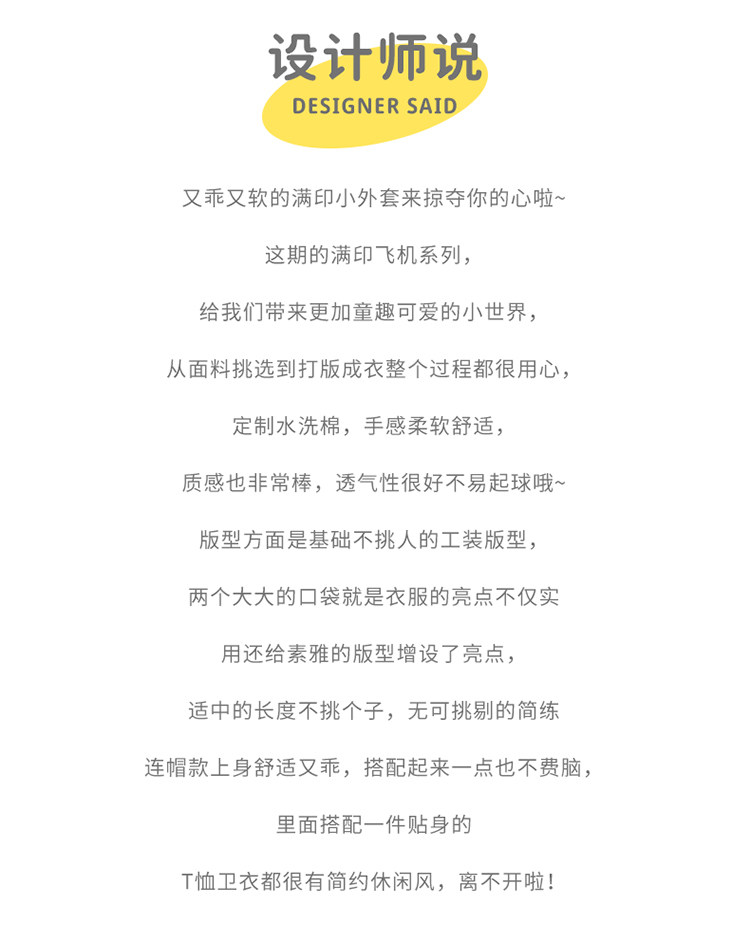 设计师说
DESIGNER SAID

又乖又软的满印小外套来掠夺你的心啦~

这期的满印飞机系列，

给我们带来更加童趣可爱的小世界，

从面料挑选到打版成衣整个过程都很用心，

定制水洗棉，手感柔软舒适，

质感也非常棒，透气性很好不易起球哦~

版型方面是基础不挑人的工装版型，

两个大大的口袋就是衣服的亮点不仅实

用还给素雅的版型增设了亮点，

适中的长度不挑个子，无可挑剔的简练

连帽款上身舒适又乖，搭配起来一点也不费脑，

里面搭配一件贴身的

T恤卫衣都很有简约休闲风，离不开啦！